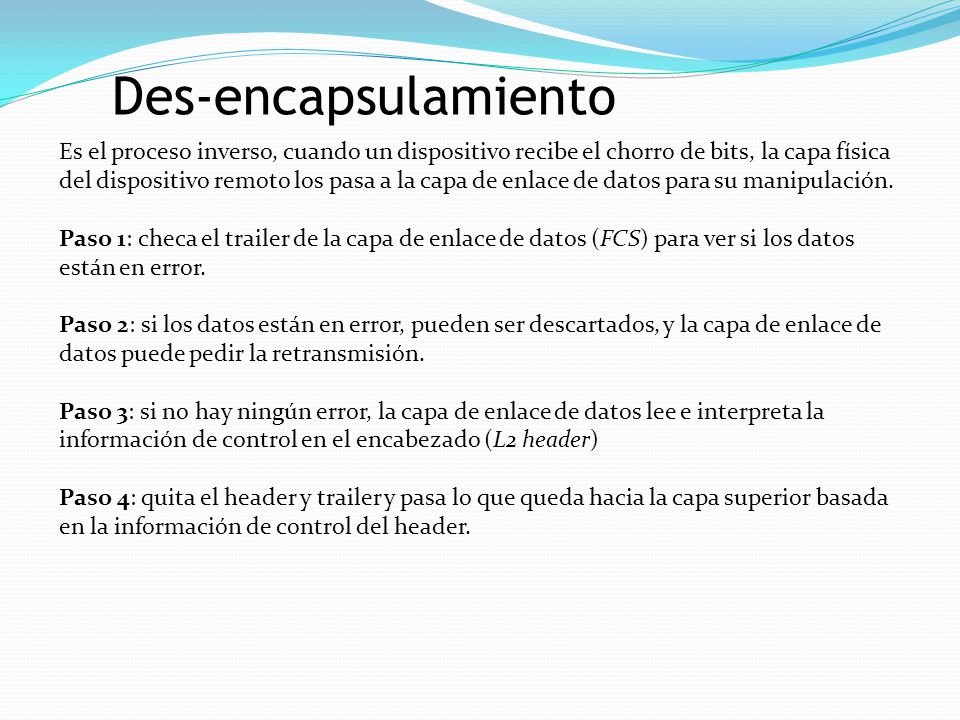 Des-encapsulamiento

Es el proceso inverso, cuando un dispositivo recibe el chorro de bits, la capa física del dispositivo remoto los pasa a la capa de enlace de datos para su manipulación.

Paso 1: checa el trailer de la capa de enlace de datos (FCS) para ver si los datos están en error.

Paso 2: si los datos están en error, pueden ser descartados, y la capa de enlace de datos puede pedir la retransmisión.

Paso 3: si no hay ningún error, la capa de enlace de datos lee e interpreta la información de control en el encabezado (L2 header)

Paso 4: quita el header y trailer y pasa lo que queda hacia la capa superior basada en la información de control del header.